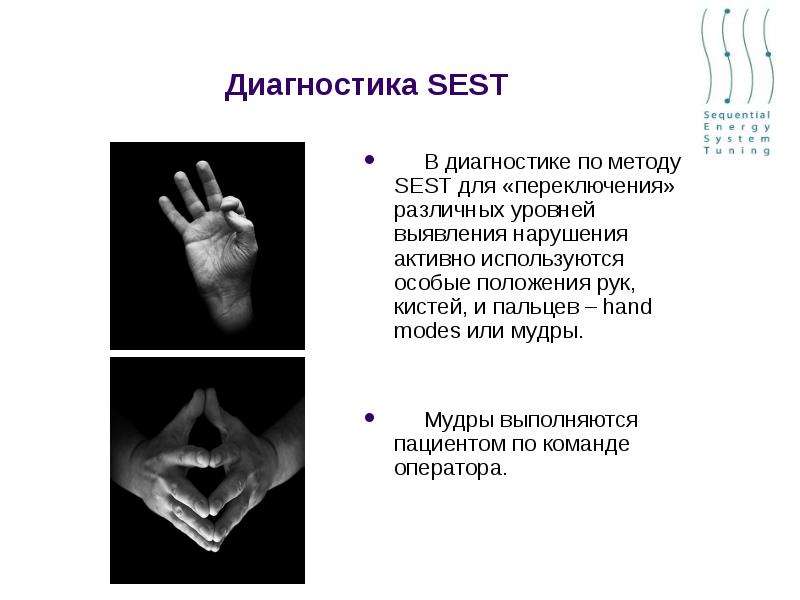 Sequential
Energy
System
Tuning

Диагностика SEST

• В диагностике по методу SEST для «переключения» различных уровней выявления нарушения активно используются особые положения рук, кистей, и пальцев – hand modes или мудры.

• Мудры выполняются пациентом по команде оператора.